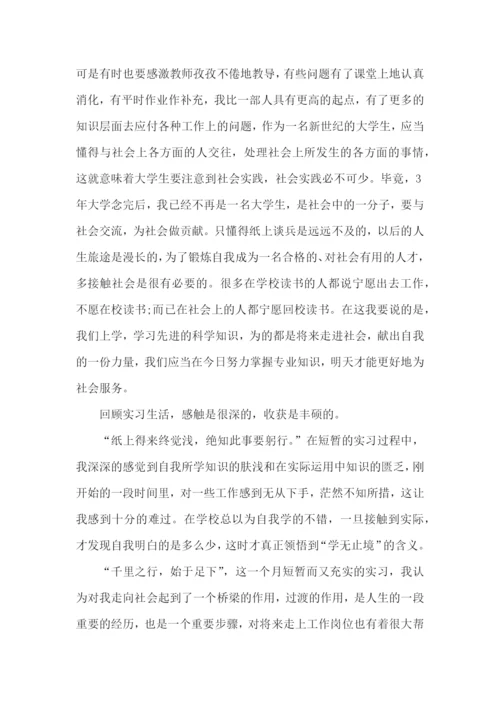 可是有时也要感激教师孜孜不倦地教导，有些问题有了课堂上地认真消化，有平时作业作补充，我比一部人具有更高的起点，有了更多的知识层面去应付各种工作上的问题，作为一名新世纪的大学生，应当懂得与社会上各方面的人交往，处理社会上所发生的各方面的事情，这就意味着大学生要注意到社会实践，社会实践必不可少。毕竟，3年大学念完后，我已经不再是一名大学生，是社会中的一分子，要与社会交流，为社会做贡献。只懂得纸上谈兵是远远不及的，以后的人生旅途是漫长的，为了锻炼自我成为一名合格的、对社会有用的人才，多接触社会是很有必要的。很多在学校读书的人都说宁愿出去工作，不愿在校读书;而已在社会上的人都宁愿回校读书。在这我要说的是，我们上学，学习先进的科学知识，为的都是将来走进社会，献出自我的一份力量，我们应当在今日努力掌握专业知识，明天才能更好地为社会服务。

回顾实习生活，感触是很深的，收获是丰硕的。

“纸上得来终觉浅，绝知此事要躬行。”在短暂的实习过程中，我深深的感觉到自我所学知识的肤浅和在实际运用中知识的匮乏，刚开始的一段时间里，对一些工作感到无从下手，茫然不知所措，这让我感到十分的难过。在学校总以为自我学的不错，一旦接触到实际，才发现自我明白的是多么少，这时才真正领悟到“学无止境”的含义。

“千里之行，始于足下”，这一个月短暂而又充实的实习，我认为对我走向社会起到了一个桥梁的作用，过渡的作用，是人生的一段重要的经历，也是一个重要步骤，对将来走上工作岗位也有着很大帮